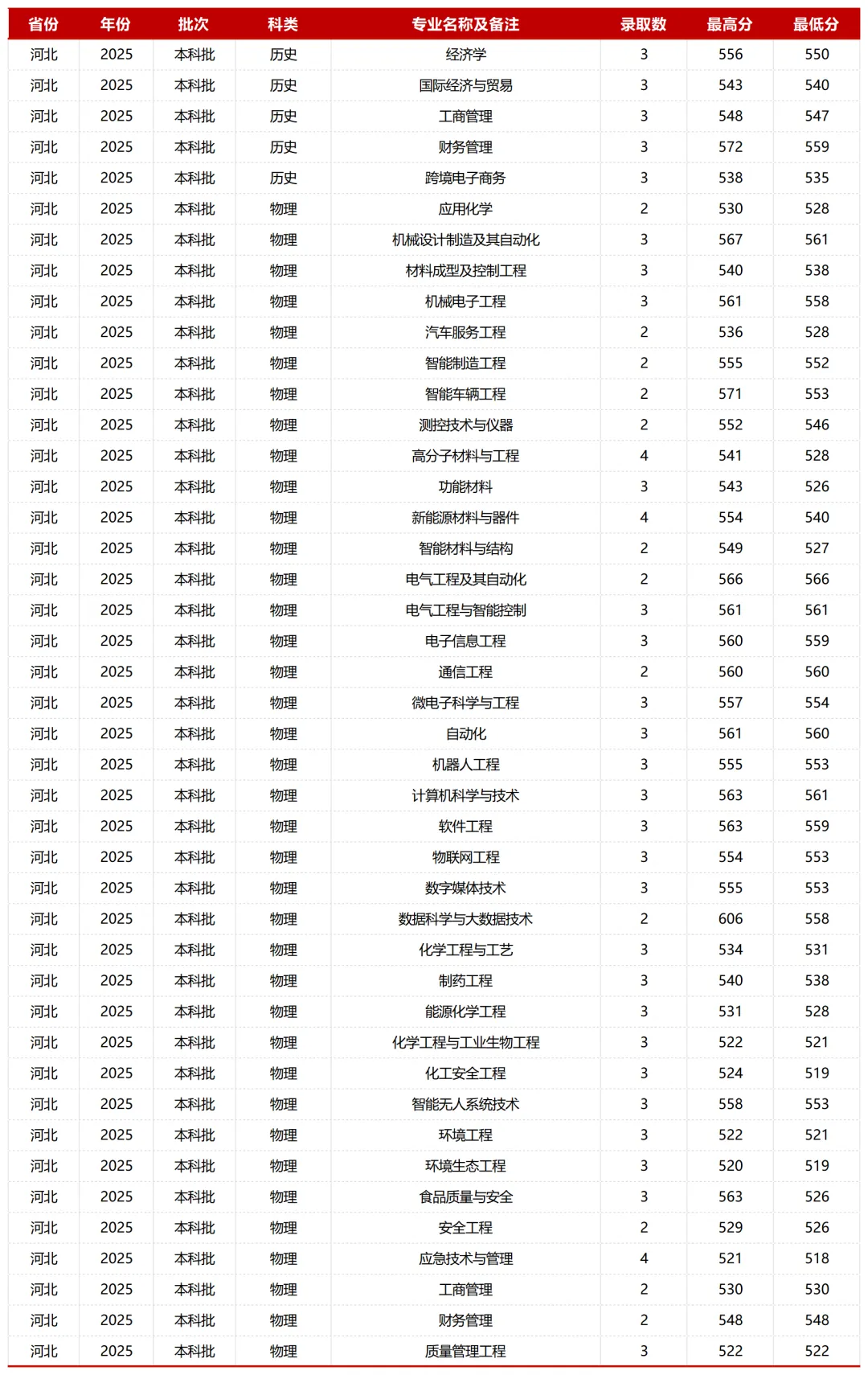 | 省份 | 年份 | 批次 | 科类 | 专业名称及备注 | 录取数 | 最高分 | 最低分 |
|---|---|---|---|---|---|---|---|
| 河北 | 2025 | 本科批 | 历史 | 经济学 | 3 | 556 | 550 |
| 河北 | 2025 | 本科批 | 历史 | 国际经济与贸易 | 3 | 543 | 540 |
| 河北 | 2025 | 本科批 | 历史 | 工商管理 | 3 | 548 | 547 |
| 河北 | 2025 | 本科批 | 历史 | 财务管理 | 3 | 572 | 559 |
| 河北 | 2025 | 本科批 | 历史 | 跨境电子商务 | 3 | 538 | 535 |
| 河北 | 2025 | 本科批 | 物理 | 应用化学 | 2 | 530 | 528 |
| 河北 | 2025 | 本科批 | 物理 | 机械设计制造及其自动化 | 3 | 567 | 561 |
| 河北 | 2025 | 本科批 | 物理 | 材料成型及控制工程 | 3 | 540 | 538 |
| 河北 | 2025 | 本科批 | 物理 | 机械电子工程 | 3 | 561 | 558 |
| 河北 | 2025 | 本科批 | 物理 | 汽车服务工程 | 2 | 536 | 528 |
| 河北 | 2025 | 本科批 | 物理 | 智能制造工程 | 2 | 555 | 552 |
| 河北 | 2025 | 本科批 | 物理 | 智能车辆工程 | 2 | 571 | 553 |
| 河北 | 2025 | 本科批 | 物理 | 测控技术与仪器 | 2 | 552 | 546 |
| 河北 | 2025 | 本科批 | 物理 | 高分子材料与工程 | 4 | 541 | 528 |
| 河北 | 2025 | 本科批 | 物理 | 功能材料 | 3 | 543 | 526 |
| 河北 | 2025 | 本科批 | 物理 | 新能源材料与器件 | 4 | 554 | 540 |
| 河北 | 2025 | 本科批 | 物理 | 智能材料与结构 | 2 | 549 | 527 |
| 河北 | 2025 | 本科批 | 物理 | 电气工程及其自动化 | 2 | 566 | 566 |
| 河北 | 2025 | 本科批 | 物理 | 电气工程与智能控制 | 3 | 561 | 561 |
| 河北 | 2025 | 本科批 | 物理 | 电子信息工程 | 3 | 560 | 559 |
| 河北 | 2025 | 本科批 | 物理 | 通信工程 | 2 | 560 | 560 |
| 河北 | 2025 | 本科批 | 物理 | 微电子科学与工程 | 3 | 557 | 554 |
| 河北 | 2025 | 本科批 | 物理 | 自动化 | 3 | 561 | 560 |
| 河北 | 2025 | 本科批 | 物理 | 机器人工程 | 3 | 555 | 553 |
| 河北 | 2025 | 本科批 | 物理 | 计算机科学与技术 | 3 | 563 | 561 |
| 河北 | 2025 | 本科批 | 物理 | 软件工程 | 3 | 563 | 559 |
| 河北 | 2025 | 本科批 | 物理 | 物联网工程 | 3 | 554 | 553 |
| 河北 | 2025 | 本科批 | 物理 | 数字媒体技术 | 3 | 555 | 553 |
| 河北 | 2025 | 本科批 | 物理 | 数据科学与大数据技术 | 2 | 606 | 558 |
| 河北 | 2025 | 本科批 | 物理 | 化学工程与工艺 | 3 | 534 | 531 |
| 河北 | 2025 | 本科批 | 物理 | 制药工程 | 3 | 540 | 538 |
| 河北 | 2025 | 本科批 | 物理 | 能源化学工程 | 3 | 531 | 528 |
| 河北 | 2025 | 本科批 | 物理 | 化学工程与工业生物工程 | 3 | 522 | 521 |
| 河北 | 2025 | 本科批 | 物理 | 化工安全工程 | 3 | 524 | 519 |
| 河北 | 2025 | 本科批 | 物理 | 智能无人系统技术 | 3 | 558 | 553 |
| 河北 | 2025 | 本科批 | 物理 | 环境工程 | 3 | 522 | 521 |
| 河北 | 2025 | 本科批 | 物理 | 环境生态工程 | 3 | 520 | 519 |
| 河北 | 2025 | 本科批 | 物理 | 食品质量与安全 | 3 | 563 | 526 |
| 河北 | 2025 | 本科批 | 物理 | 安全工程 | 2 | 529 | 526 |
| 河北 | 2025 | 本科批 | 物理 | 应急技术与管理 | 4 | 521 | 518 |
| 河北 | 2025 | 本科批 | 物理 | 工商管理 | 2 | 530 | 530 |
| 河北 | 2025 | 本科批 | 物理 | 财务管理 | 2 | 548 | 548 |
| 河北 | 2025 | 本科批 | 物理 | 质量管理工程 | 3 | 522 | 522 |